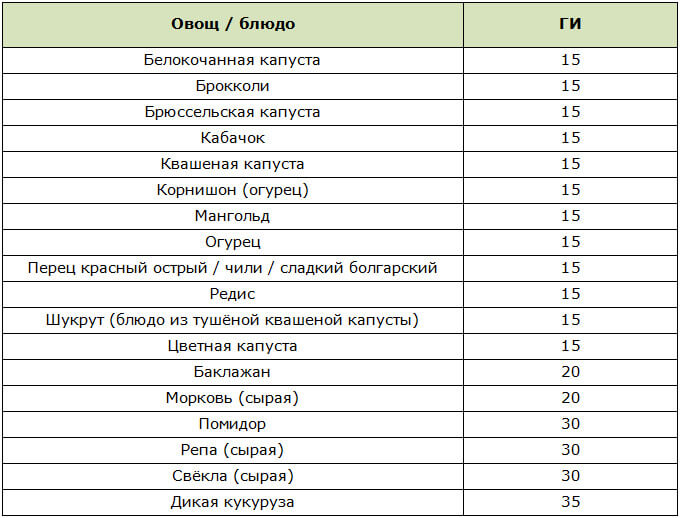 | Овощ / блюдо | ГИ |
|---|---|
| Белокочанная капуста | 15 |
| Брокколи | 15 |
| Брюссельская капуста | 15 |
| Кабачок | 15 |
| Квашеная капуста | 15 |
| Корнишон (огурец) | 15 |
| Мангольд | 15 |
| Огурец | 15 |
| Перец красный острый / чили / сладкий болгарский | 15 |
| Редис | 15 |
| Шукрут (блюдо из тушёной квашеной капусты) | 15 |
| Цветная капуста | 15 |
| Баклажан | 20 |
| Морковь (сырая) | 20 |
| Помидор | 30 |
| Репа (сырая) | 30 |
| Свёкла (сырая) | 30 |
| Дикая кукуруза | 35 |